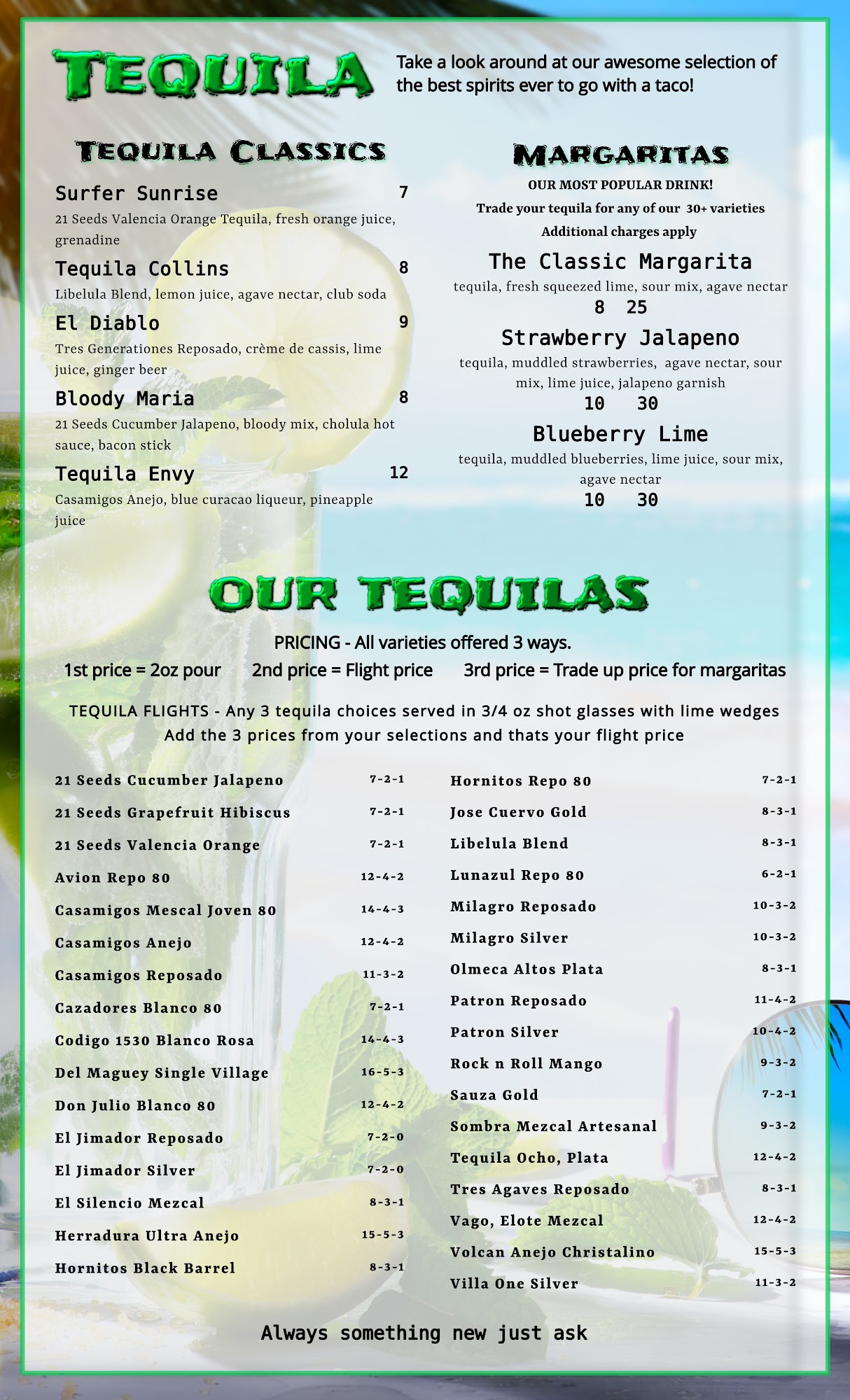 TEQUILA

Take a look around at our awesome selection of the best spirits ever to go with a taco!

TEQUILA CLASSICS

Surfer Sunrise 7
21 Seeds Valencia Orange Tequila, fresh orange juice, grenadine

Tequila Collins 8
Libelula Blend, lemon juice, agave nectar, club soda

El Diablo 9
Tres Generationes Reposado, crème de cassis, lime juice, ginger beer

Bloody Maria 8
21 Seeds Cucumber Jalapeno, bloody mix, cholula hot sauce, bacon stick

Tequila Envy 12
Casamigos Anejo, blue curacao liqueur, pineapple juice

MARGARITAS

OUR MOST POPULAR DRINK!
Trade your tequila for any of our 30+ varieties
Additional charges apply

The Classic Margarita
tequila, fresh squeezed lime, sour mix, agave nectar
8 25

Strawberry Jalapeno
tequila, muddled strawberries, agave nectar, sour mix, lime juice, jalapeno garnish
10 30

Blueberry Lime
tequila, muddled blueberries, lime juice, sour mix, agave nectar
10 30

OUR TEQUILAS

PRICING - All varieties offered 3 ways.
1st price = 2oz pour 2nd price = Flight price 3rd price = Trade up price for margaritas

TEQUILA FLIGHTS - Any 3 tequila choices served in 3/4 oz shot glasses with lime wedges
Add the 3 prices from your selections and thats your flight price

21 Seeds Cucumber Jalapeno 7-2-1
21 Seeds Grapefruit Hibiscus 7-2-1
21 Seeds Valencia Orange 7-2-1
Avion Repo 80 12-4-2
Casamigos Mescal Joven 80 14-4-3
Casamigos Anejo 12-4-2
Casamigos Reposado 11-3-2
Cazadores Blanco 80 7-2-1
Codigo 1530 Blanco Rosa 14-4-3
Del Maguey Single Village 16-5-3
Don Julio Blanco 80 12-4-2
El Jimador Reposado 7-2-0
El Jimador Silver 7-2-0
El Silencio Mezcal 8-3-1
Herradura Ultra Anejo 15-5-3
Hornitos Black Barrel 8-3-1

Hornitos Repo 80 7-2-1
Jose Cuervo Gold 8-3-1
Libelula Blend 8-3-1
Lunazul Repo 80 6-2-1
Milagro Reposado 10-3-2
Milagro Silver 10-3-2
Olmeca Altos Plata 8-3-1
Patron Reposado 11-4-2
Patron Silver 10-4-2
Rock n Roll Mango 9-3-2
Sauza Gold 7-2-1
Sombra Mezcal Artesanal 9-3-2
Tequila Ocho, Plata 12-4-2
Tres Agaves Reposado 8-3-1
Vago, Elote Mezcal 12-4-2
Volcan Anejo Christalino 15-5-3
Villa One Silver 11-3-2

Always something new just ask